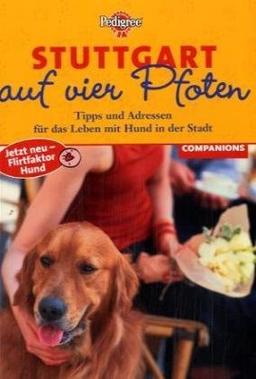 Pedigree

STUTTGART
auf vier Pfoten

Tipps und Adressen
für das Leben mit Hund in der Stadt

Jetzt neu – Flirtfaktor Hund

COMPANIONS